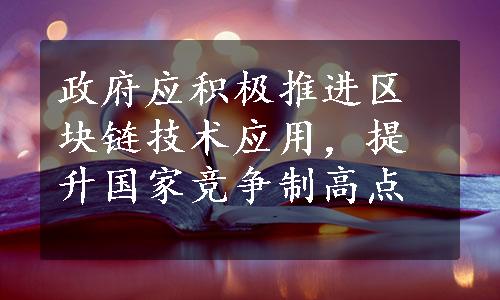 政府应积极推进区块链技术应用，提升国家竞争制高点